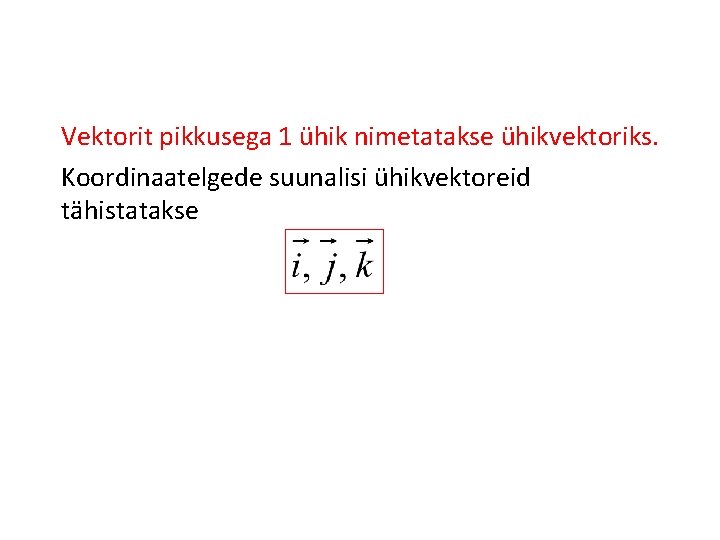 Vektorit pikkusega 1 ühik nimetatakse ühikvektoriks.

Koordinaatelgede suunalisi ühikvektoreid tähistatakse

$\vec{i}, \vec{j}, \vec{k}$